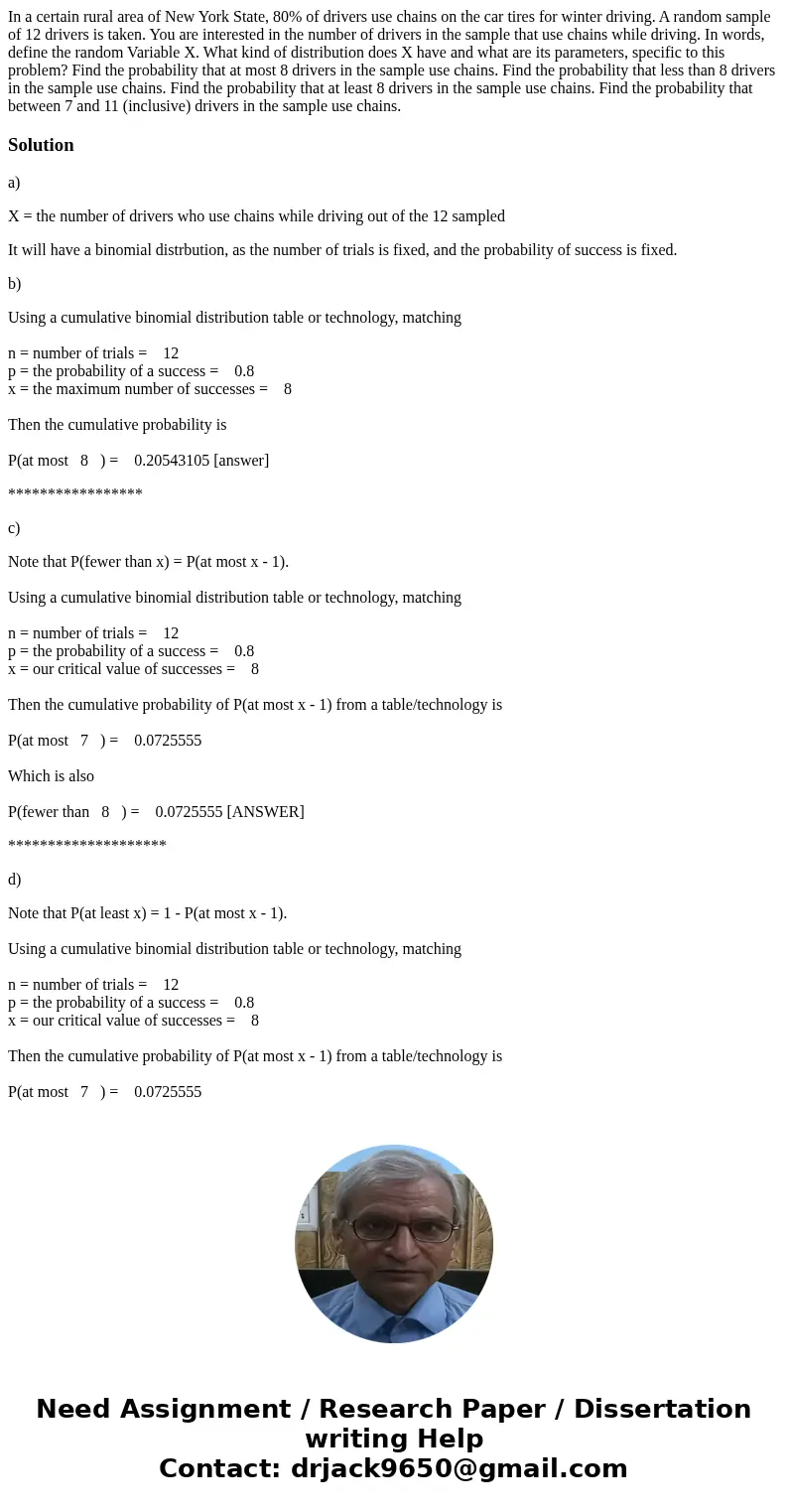 In a certain rural area of New York State, 80% of drivers use chains on the car tires for winter driving. A random sample of 12 drivers is taken. You are interested in the number of drivers in the sample that use chains while driving. In words, define the random Variable X. What kind of distribution does X have and what are its parameters, specific to this problem? Find the probability that at most 8 drivers in the sample use chains. Find the probability that less than 8 drivers in the sample use chains. Find the probability that at least 8 drivers in the sample use chains. Find the probability that between 7 and 11 (inclusive) drivers in the sample use chains.

Solution

a)

X = the number of drivers who use chains while driving out of the 12 sampled

It will have a binomial distrbution, as the number of trials is fixed, and the probability of success is fixed.

b)

Using a cumulative binomial distribution table or technology, matching

n = number of trials = 12
p = the probability of a success = 0.8
x = the maximum number of successes = 8

Then the cumulative probability is

P(at most 8 ) = 0.20543105 [answer]

*****************

c)

Note that P(fewer than x) = P(at most x - 1).

Using a cumulative binomial distribution table or technology, matching

n = number of trials = 12
p = the probability of a success = 0.8
x = our critical value of successes = 8

Then the cumulative probability of P(at most x - 1) from a table/technology is

P(at most 7 ) = 0.0725555

Which is also

P(fewer than 8 ) = 0.0725555 [ANSWER]

********************

d)

Note that P(at least x) = 1 - P(at most x - 1).

Using a cumulative binomial distribution table or technology, matching

n = number of trials = 12
p = the probability of a success = 0.8
x = our critical value of successes = 8

Then the cumulative probability of P(at most x - 1) from a table/technology is

P(at most 7 ) = 0.0725555

Need Assignment / Research Paper / Dissertation writing Help
Contact: drjack9650@gmail.com